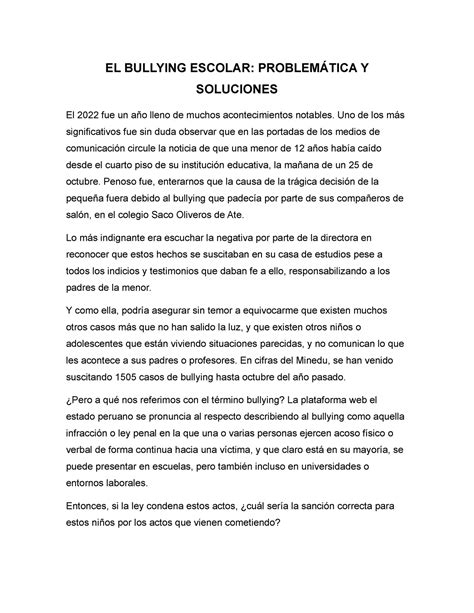 EL BULLYING ESCOLAR: PROBLEMÁTICA Y SOLUCIONES

El 2022 fue un año lleno de muchos acontecimientos notables. Uno de los más significativos fue sin duda observar que en las portadas de los medios de comunicación circule la noticia de que una menor de 12 años había caído desde el cuarto piso de su institución educativa, la mañana de un 25 de octubre. Penoso fue, enterarnos que la causa de la trágica decisión de la pequeña fuera debido al bullying que padecía por parte de sus compañeros de salón, en el colegio Saco Oliveros de Ate.

Lo más indignante era escuchar la negativa por parte de la directora en reconocer que estos hechos se suscitaban en su casa de estudios pese a todos los indicios y testimonios que daban fe a ello, responsabilizando a los padres de la menor.

Y como ella, podría asegurar sin temor a equivocarme que existen muchos otros casos más que no han salido la luz, y que existen otros niños o adolescentes que están viviendo situaciones parecidas, y no comunican lo que les acontece a sus padres o profesores. En cifras del Minedu, se han venido suscitando 1505 casos de bullying hasta octubre del año pasado.

¿Pero a qué nos referimos con el término bullying? La plataforma web el estado peruano se pronuncia al respecto describiendo al bullying como aquella infracción o ley penal en la que una o varias personas ejercen acoso físico o verbal de forma continua hacia una víctima, y que claro está en su mayoría, se puede presentar en escuelas, pero también incluso en universidades o entornos laborales.

Entonces, si la ley condena estos actos, ¿cuál sería la sanción correcta para estos niños por los actos que vienen cometiendo?